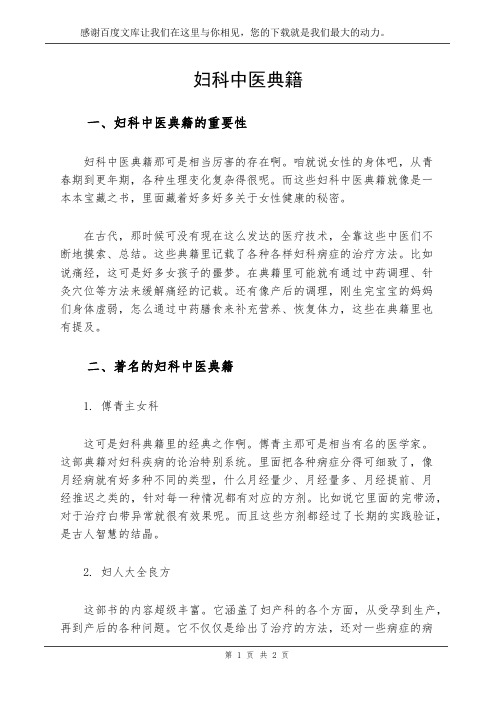 感谢百度文库让我们在这里与你相见，您的下载就是我们最大的动力。

妇科中医典籍

一、妇科中医典籍的重要性

妇科中医典籍那可是相当厉害的存在啊。咱就说女性的身体吧，从青春期到更年期，各种生理变化复杂得很呢。而这些妇科中医典籍就像是一本本宝藏之书，里面藏着好多好多关于女性健康的秘密。

在古代，那时候可没有现在这么发达的医疗技术，全靠这些中医们不断地摸索、总结。这些典籍里记载了各种各样妇科病症的治疗方法。比如说痛经，这可是好多女孩子的噩梦。在典籍里可能就有通过中药调理、针灸穴位等方法来缓解痛经的记载。还有像产后的调理，刚生完宝宝的妈妈们身体虚弱，怎么通过中药膳食来补充营养、恢复体力，这些在典籍里也有提及。

二、著名的妇科中医典籍

1. 傅青主女科

这可是妇科典籍里的经典之作啊。傅青主那可是相当有名的医学家。这部典籍对妇科疾病的论治特别系统。里面把各种病症分得可细致了，像月经病就有好多种不同的类型，什么月经量少、月经量多、月经提前、月经推迟之类的，针对每一种情况都有对应的方剂。比如说它里面的完带汤，对于治疗白带异常就很有效果呢。而且这些方剂都经过了长期的实践验证，是古人智慧的结晶。

2. 妇人大全良方

这部书的内容超级丰富。它涵盖了妇产科的各个方面，从受孕到生产，再到产后的各种问题。它不仅仅是给出了治疗的方法，还对一些病症的病

第 1 页 共 2 页